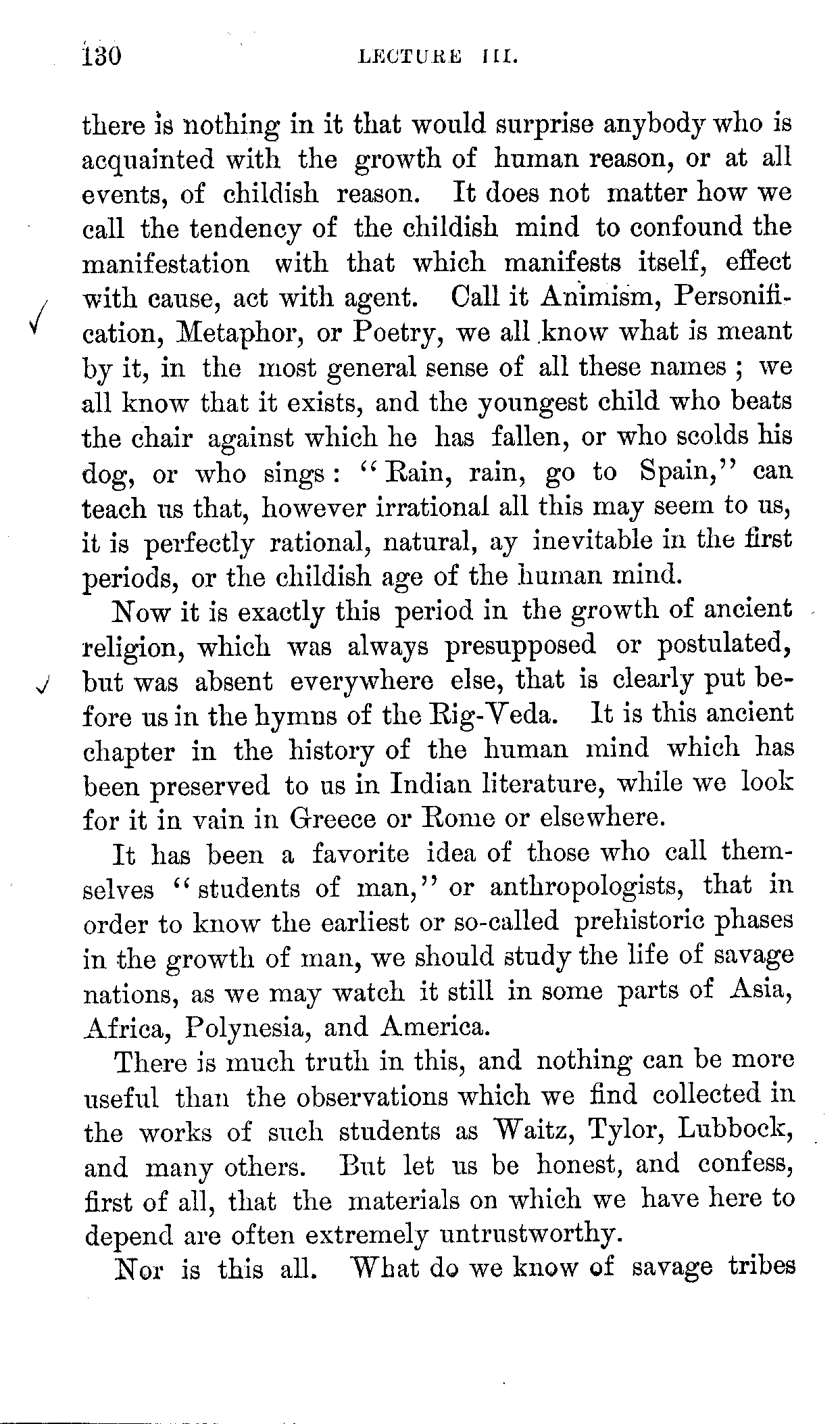 130 LECTURE III.

there is nothing in it that would surprise anybody who is acquainted with the growth of human reason, or at all events, of childish reason. It does not matter how we call the tendency of the childish mind to confound the manifestation with that which manifests itself, effect with cause, act with agent. Call it Animism, Personification, Metaphor, or Poetry, we all know what is meant by it, in the most general sense of all these names; we all know that it exists, and the youngest child who beats the chair against which he has fallen, or who scolds his dog, or who sings: "Rain, rain, go to Spain," can teach us that, however irrational all this may seem to us, it is perfectly rational, natural, ay inevitable in the first periods, or the childish age of the human mind.

Now it is exactly this period in the growth of ancient religion, which was always presupposed or postulated, but was absent everywhere else, that is clearly put before us in the hymns of the Rig-Veda. It is this ancient chapter in the history of the human mind which has been preserved to us in Indian literature, while we look for it in vain in Greece or Rome or elsewhere.

It has been a favorite idea of those who call themselves "students of man," or anthropologists, that in order to know the earliest or so-called prehistoric phases in the growth of man, we should study the life of savage nations, as we may watch it still in some parts of Asia, Africa, Polynesia, and America.

There is much truth in this, and nothing can be more useful than the observations which we find collected in the works of such students as Waitz, Tylor, Lubbock, and many others. But let us be honest, and confess, first of all, that the materials on which we have here to depend are often extremely untrustworthy.

Nor is this all. What do we know of savage tribes